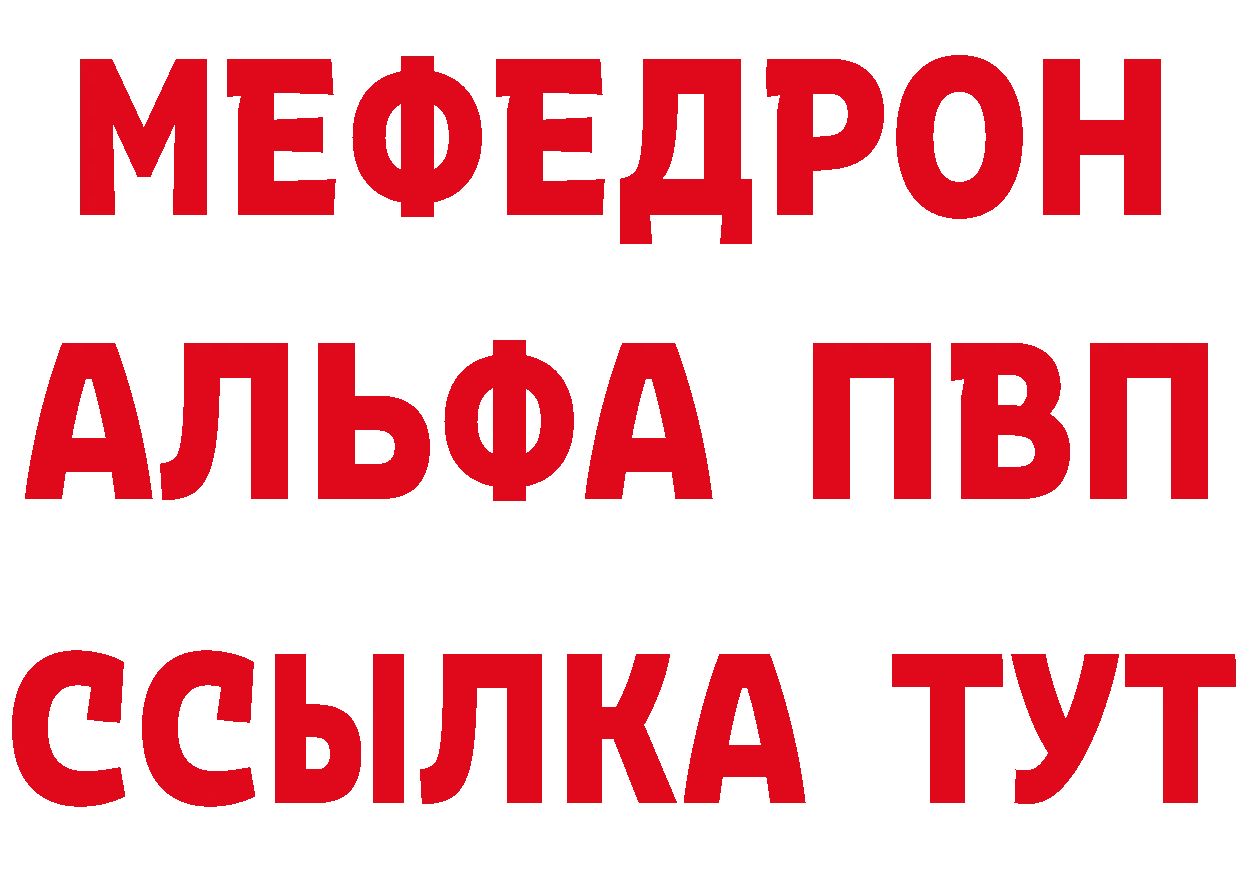 МЕФЕДРОН
АЛЬФА ПВП
ССЫЛКА ТУТ